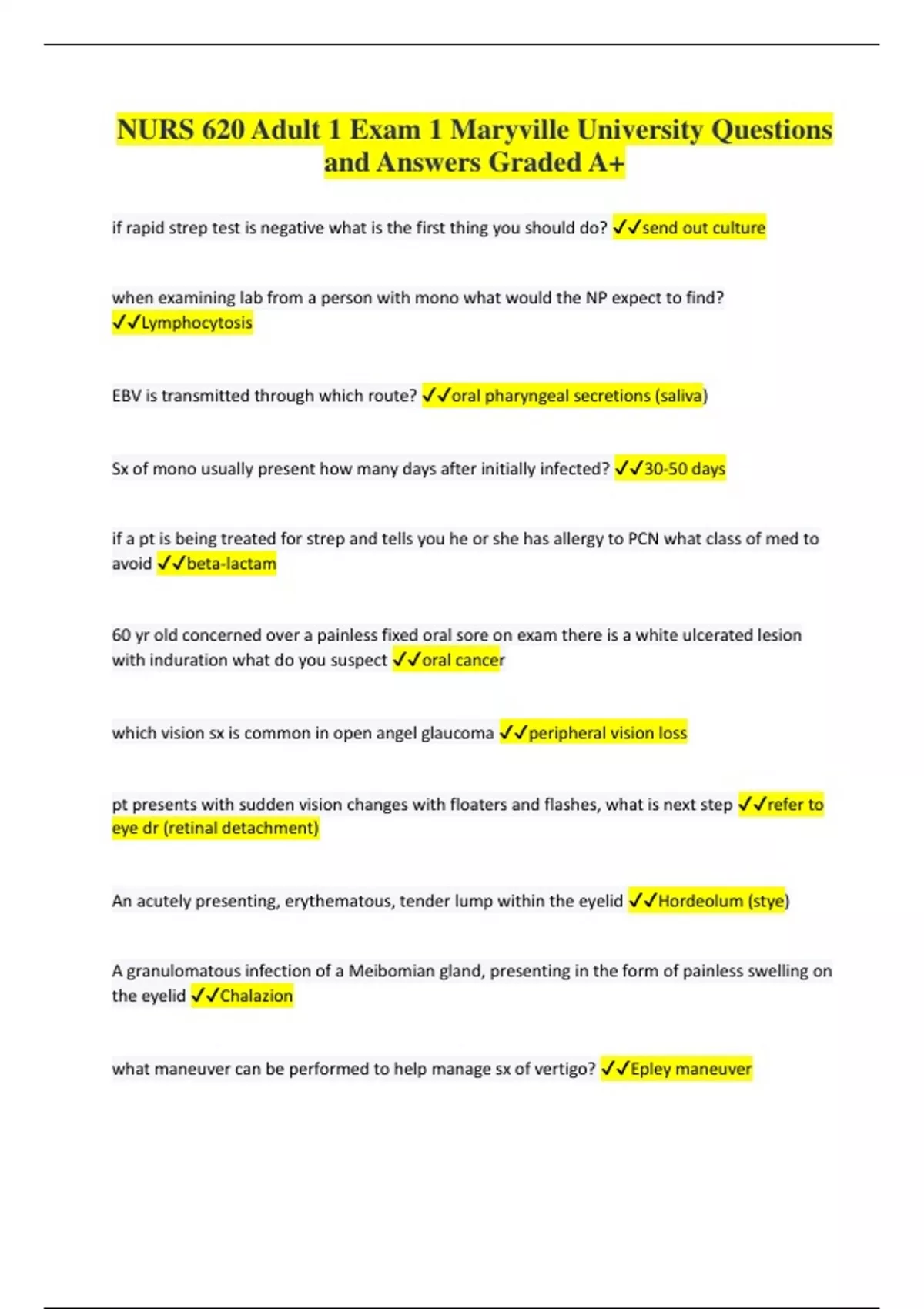 NURS 620 Adult 1 Exam 1 Maryville University Questions and Answers Graded A+

if rapid strep test is negative what is the first thing you should do? ✓✓send out culture

when examining lab from a person with mono what would the NP expect to find? ✓✓Lymphocytosis

EBV is transmitted through which route? ✓✓oral pharyngeal secretions (saliva)

Sx of mono usually present how many days after initially infected? ✓✓30-50 days

if a pt is being treated for strep and tells you he or she has allergy to PCN what class of med to avoid ✓✓beta-lactam

60 yr old concerned over a painless fixed oral sore on exam there is a white ulcerated lesion with induration what do you suspect ✓✓oral cancer

which vision sx is common in open angel glaucoma ✓✓peripheral vision loss

pt presents with sudden vision changes with floaters and flashes, what is next step ✓✓refer to eye dr (retinal detachment)

An acutely presenting, erythematous, tender lump within the eyelid ✓✓Hordeolum (stye)

A granulomatous infection of a Meibomian gland, presenting in the form of painless swelling on the eyelid ✓✓Chalazion

what maneuver can be performed to help manage sx of vertigo? ✓✓Epley maneuver